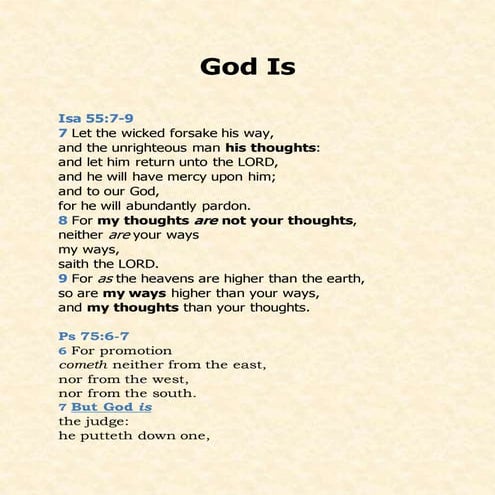 God Is

Isa 55:7-9
7 Let the wicked forsake his way,
and the unrighteous man his thoughts:
and let him return unto the LORD,
and he will have mercy upon him;
and to our God,
for he will abundantly pardon.
8 For my thoughts are not your thoughts,
neither are your ways
my ways,
saith the LORD.
9 For as the heavens are higher than the earth,
so are my ways higher than your ways,
and my thoughts than your thoughts.

Ps 75:6-7
6 For promotion
cometh neither from the east,
nor from the west,
nor from the south.
7 But God is
the judge:
he putteth down one,